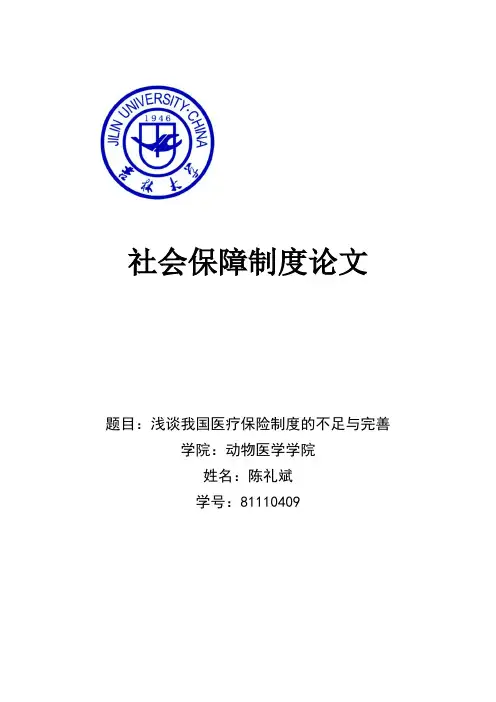 JILIN UNIVERSITY·CHINA
1946
吉林大学

社会保障制度论文

题目：浅谈我国医疗保险制度的不足与完善
学院：动物医学学院
姓名：陈礼斌
学号：81110409